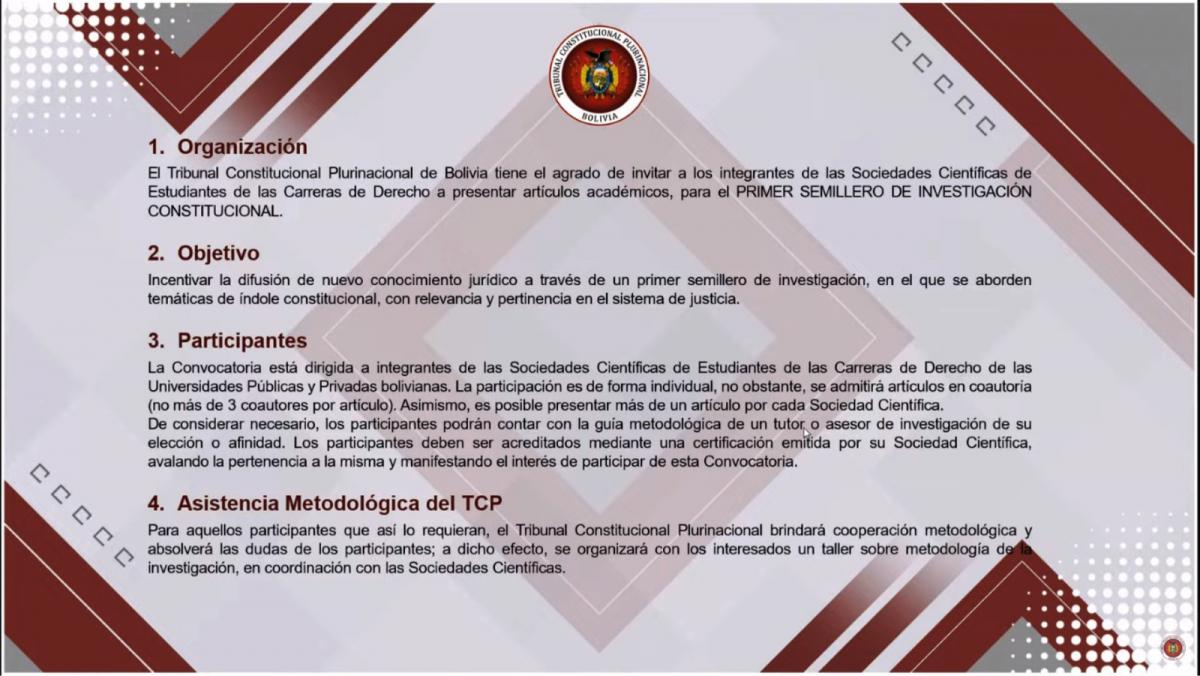 TRIBUNAL CONSTITUCIONAL PLURINACIONAL
BOLIVIA

1. Organización
El Tribunal Constitucional Plurinacional de Bolivia tiene el agrado de invitar a los integrantes de las Sociedades Científicas de Estudiantes de las Carreras de Derecho a presentar artículos académicos, para el PRIMER SEMILLERO DE INVESTIGACIÓN CONSTITUCIONAL.

2. Objetivo
Incentivar la difusión de nuevo conocimiento jurídico a través de un primer semillero de investigación, en el que se aborden temáticas de índole constitucional, con relevancia y pertinencia en el sistema de justicia.

3. Participantes
La Convocatoria está dirigida a integrantes de las Sociedades Científicas de Estudiantes de las Carreras de Derecho de las Universidades Públicas y Privadas bolivianas. La participación es de forma individual, no obstante, se admitirá artículos en coautoría (no más de 3 coautores por artículo). Asimismo, es posible presentar más de un artículo por cada Sociedad Científica.
De considerar necesario, los participantes podrán contar con la guía metodológica de un tutor o asesor de investigación de su elección o afinidad. Los participantes deben ser acreditados mediante una certificación emitida por su Sociedad Científica, avalando la pertenencia a la misma y manifestando el interés de participar de esta Convocatoria.

4. Asistencia Metodológica del TCP
Para aquellos participantes que así lo requieran, el Tribunal Constitucional Plurinacional brindará cooperación metodológica y absolverá las dudas de los participantes; a dicho efecto, se organizará con los interesados un taller sobre metodología de la investigación, en coordinación con las Sociedades Científicas.